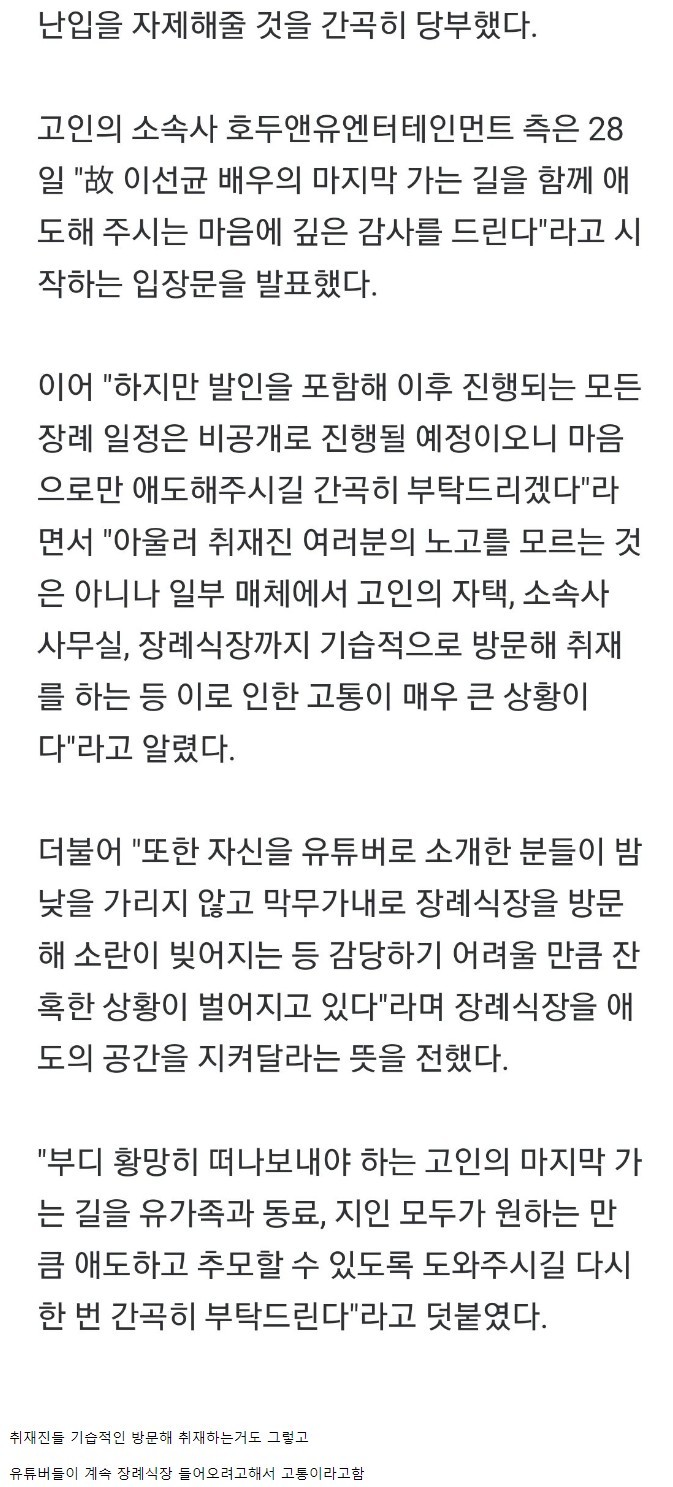 난입을 자제해줄 것을 간곡히 당부했다.

고인의 소속사 호두앤유엔터테인먼트 측은 28일 "故 이선균 배우의 마지막 가는 길을 함께 애도해 주시는 마음에 깊은 감사를 드린다"라고 시작하는 입장문을 발표했다.

이어 "하지만 발인을 포함해 이후 진행되는 모든 장례 일정은 비공개로 진행될 예정이오니 마음으로만 애도해주시길 간곡히 부탁드리겠다"라면서 "아울러 취재진 여러분의 노고를 모르는 것은 아니나 일부 매체에서 고인의 자택, 소속사 사무실, 장례식장까지 기습적으로 방문해 취재를 하는 등 이로 인한 고통이 매우 큰 상황이다"라고 알렸다.

더불어 "또한 자신을 유튜버로 소개한 분들이 밤낮을 가리지 않고 막무가내로 장례식장을 방문해 소란이 빚어지는 등 감당하기 어려울 만큼 잔혹한 상황이 벌어지고 있다"라며 장례식장을 애도의 공간을 지켜달라는 뜻을 전했다.

"부디 황망히 떠나보내야 하는 고인의 마지막 가는 길을 유가족과 동료, 지인 모두가 원하는 만큼 애도하고 추모할 수 있도록 도와주시길 다시 한 번 간곡히 부탁드린다"라고 덧붙였다.

취재진들 기습적인 방문해 취재하는거도 그렇고

유튜버들이 계속 장례식장 들어오려고해서 고통이라고함